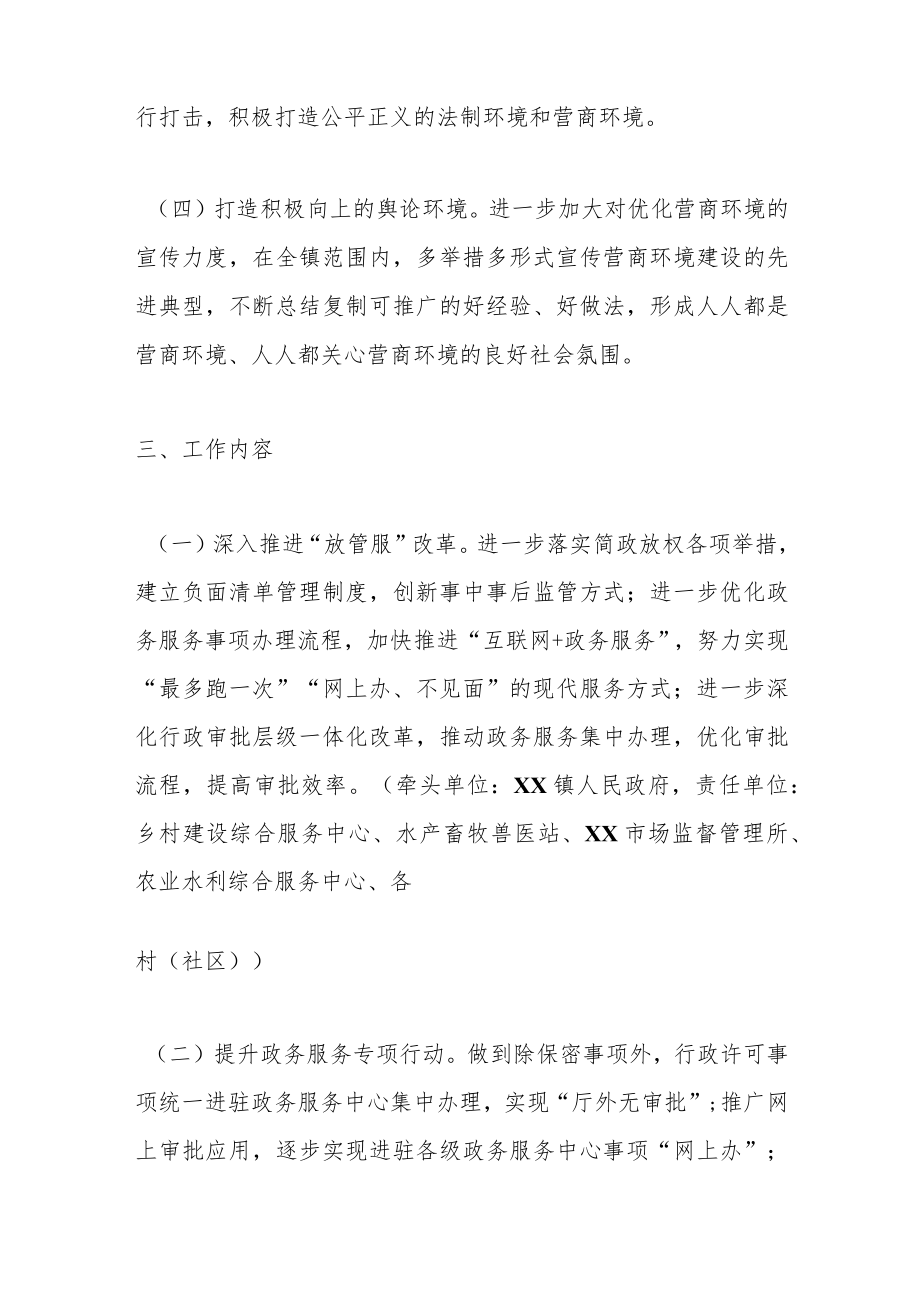 行打击，积极打造公平正义的法制环境和营商环境。

（四）打造积极向上的舆论环境。进一步加大对优化营商环境的宣传力度，在全镇范围内，多举措多形式宣传营商环境建设的先进典型，不断总结复制可推广的好经验、好做法，形成人人都是营商环境、人人都关心营商环境的良好社会氛围。

三、工作内容

（一）深入推进“放管服”改革。进一步落实简政放权各项举措，建立负面清单管理制度，创新事中事后监管方式；进一步优化政务服务事项办理流程，加快推进“互联网+政务服务”，努力实现“最多跑一次”“网上办、不见面”的现代服务方式；进一步深化行政审批层级一体化改革，推动政务服务集中办理，优化审批流程，提高审批效率。（牵头单位：XX镇人民政府，责任单位：乡村建设综合服务中心、水产畜牧兽医站、XX市场监督管理所、农业水利综合服务中心、各

村（社区））

（二）提升政务服务专项行动。做到除保密事项外，行政许可事项统一进驻政务服务中心集中办理，实现“厅外无审批”；推广网上审批应用，逐步实现进驻各级政务服务中心事项“网上办”；